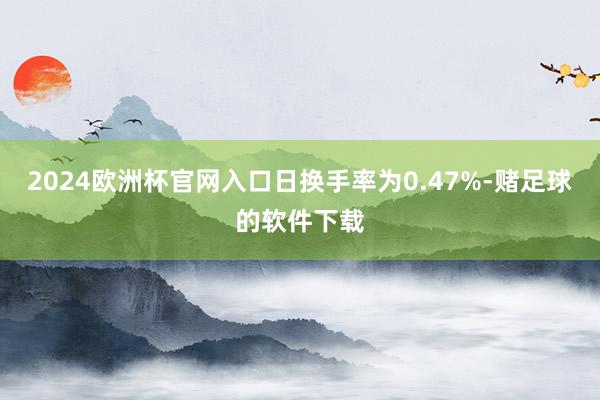 2024欧洲杯官网入口日换手率为0.47%-赌足球的软件下载